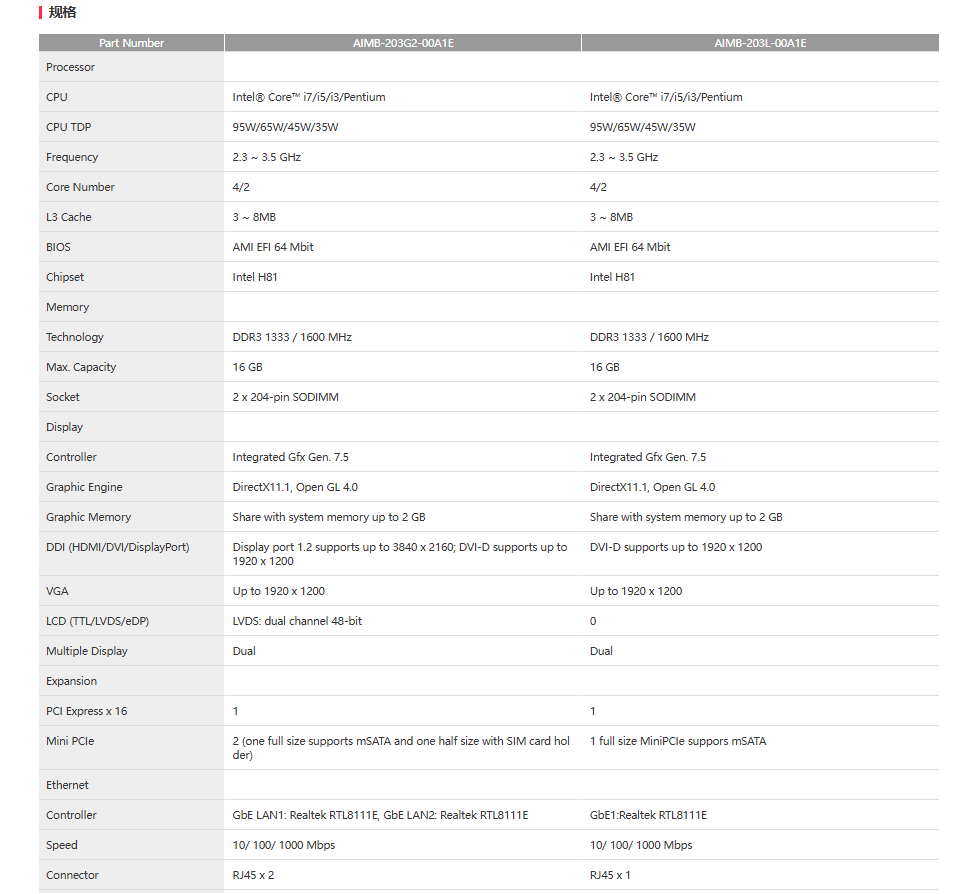 规格

| Part Number | AIMB-203G2-00A1E | AIMB-203L-00A1E |
|---|---|---|
| Processor | | |
| CPU | Intel® Core™ i7/i5/i3/Pentium | Intel® Core™ i7/i5/i3/Pentium |
| CPU TDP | 95W/65W/45W/35W | 95W/65W/45W/35W |
| Frequency | 2.3 ~ 3.5 GHz | 2.3 ~ 3.5 GHz |
| Core Number | 4/2 | 4/2 |
| L3 Cache | 3 ~ 8MB | 3 ~ 8MB |
| BIOS | AMI EFI 64 Mbit | AMI EFI 64 Mbit |
| Chipset | Intel H81 | Intel H81 |
| Memory | | |
| Technology | DDR3 1333 / 1600 MHz | DDR3 1333 / 1600 MHz |
| Max. Capacity | 16 GB | 16 GB |
| Socket | 2 x 204-pin SODIMM | 2 x 204-pin SODIMM |
| Display | | |
| Controller | Integrated Gfx Gen. 7.5 | Integrated Gfx Gen. 7.5 |
| Graphic Engine | DirectX11.1, Open GL 4.0 | DirectX11.1, Open GL 4.0 |
| Graphic Memory | Share with system memory up to 2 GB | Share with system memory up to 2 GB |
| DDI (HDMI/DVI/DisplayPort) | Display port 1.2 supports up to 3840 x 2160; DVI-D supports up to 1920 x 1200 | DVI-D supports up to 1920 x 1200 |
| VGA | Up to 1920 x 1200 | Up to 1920 x 1200 |
| LCD (TTL/LVDS/eDP) | LVDS: dual channel 48-bit | 0 |
| Multiple Display | Dual | Dual |
| Expansion | | |
| PCI Express x 16 | 1 | 1 |
| Mini PCIe | 2 (one full size supports mSATA and one half size with SIM card holder) | 1 full size MiniPCIe suppors mSATA |
| Ethernet | | |
| Controller | GbE LAN1: Realtek RTL8111E, GbE LAN2: Realtek RTL8111E | GbE1:Realtek RTL8111E |
| Speed | 10/ 100/ 1000 Mbps | 10/ 100/ 1000 Mbps |
| Connector | RJ45 x 2 | RJ45 x 1 |